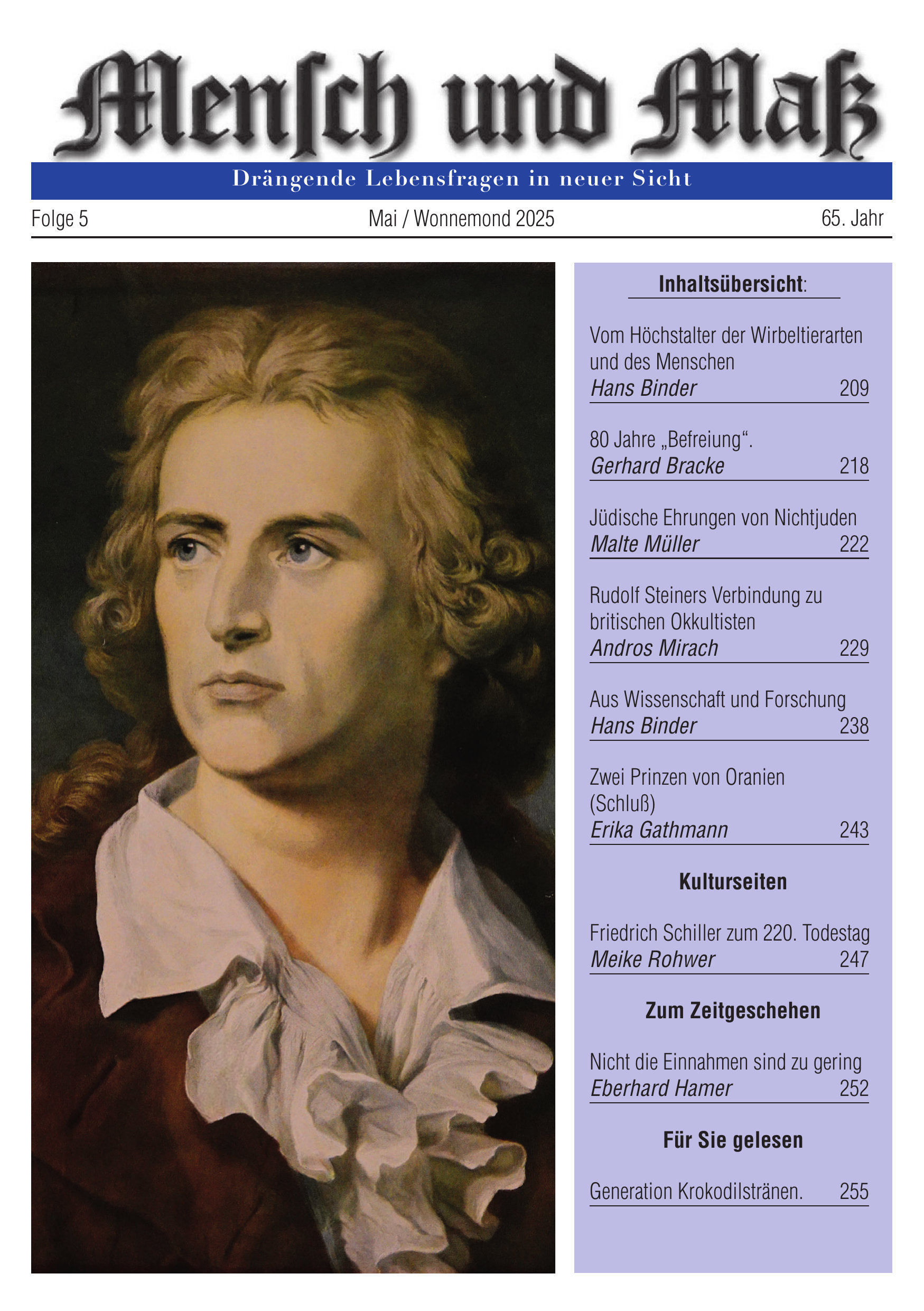 Menſch und Maß

Drängende Lebensfragen in neuer Sicht

Folge 5 Mai / Wonnemond 2025 65. Jahr

Inhaltsübersicht:

Vom Höchstalter der Wirbeltierarten und des Menschen
Hans Binder 209

80 Jahre „Befreiung“.
Gerhard Bracke 218

Jüdische Ehrungen von Nichtjuden
Malte Müller 222

Rudolf Steiners Verbindung zu britischen Okkultisten
Andros Mirach 229

Aus Wissenschaft und Forschung
Hans Binder 238

Zwei Prinzen von Oranien (Schluß)
Erika Gathmann 243

Kulturseiten

Friedrich Schiller zum 220. Todestag
Meike Rohwer 247

Zum Zeitgeschehen

Nicht die Einnahmen sind zu gering
Eberhard Hamer 252

Für Sie gelesen

Generation Krokodilstränen. 255